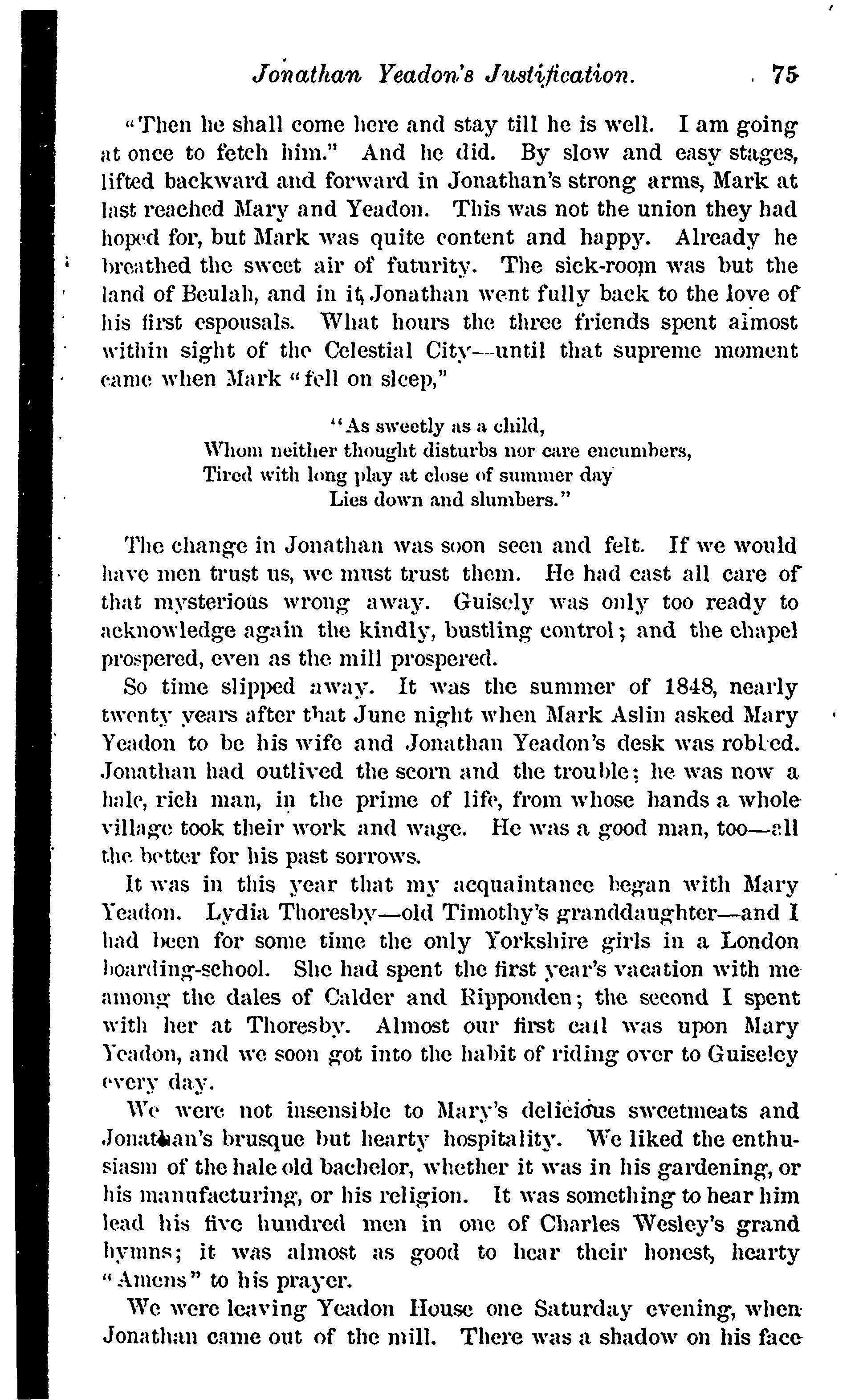 Jonathan Yeadon's Justification. 75

"Then he shall come here and stay till he is well. I am going at once to fetch him." And he did. By slow and easy stages, lifted backward and forward in Jonathan's strong arms, Mark at last reached Mary and Yeadon. This was not the union they had hoped for, but Mark was quite content and happy. Already he breathed the sweet air of futurity. The sick-room was but the land of Beulah, and in it Jonathan went fully back to the love of his first espousals. What hours the three friends spent almost within sight of the Celestial City—until that supreme moment came when Mark "fell on sleep,"

"As sweetly as a child,
Whom neither thought disturbs nor care encumbers,
Tired with long play at close of summer day
Lies down and slumbers."

The change in Jonathan was soon seen and felt. If we would have men trust us, we must trust them. He had cast all care of that mysterious wrong away. Guisely was only too ready to acknowledge again the kindly, bustling control; and the chapel prospered, even as the mill prospered.

So time slipped away. It was the summer of 1848, nearly twenty years after that June night when Mark Aslin asked Mary Yeadon to be his wife and Jonathan Yeadon's desk was robbed. Jonathan had outlived the scorn and the trouble; he was now a hale, rich man, in the prime of life, from whose hands a whole village took their work and wage. He was a good man, too—all the better for his past sorrows.

It was in this year that my acquaintance began with Mary Yeadon. Lydia Thoresby—old Timothy's granddaughter—and I had been for some time the only Yorkshire girls in a London boarding-school. She had spent the first year's vacation with me among the dales of Calder and Ripponden; the second I spent with her at Thoresby. Almost our first call was upon Mary Yeadon, and we soon got into the habit of riding over to Guiseley every day.

We were not insensible to Mary's delicious sweetmeats and Jonathan's brusque but hearty hospitality. We liked the enthusiasm of the hale old bachelor, whether it was in his gardening, or his manufacturing, or his religion. It was something to hear him lead his five hundred men in one of Charles Wesley's grand hymns; it was almost as good to hear their honest, hearty "Amens" to his prayer.

We were leaving Yeadon House one Saturday evening, when Jonathan came out of the mill. There was a shadow on his face